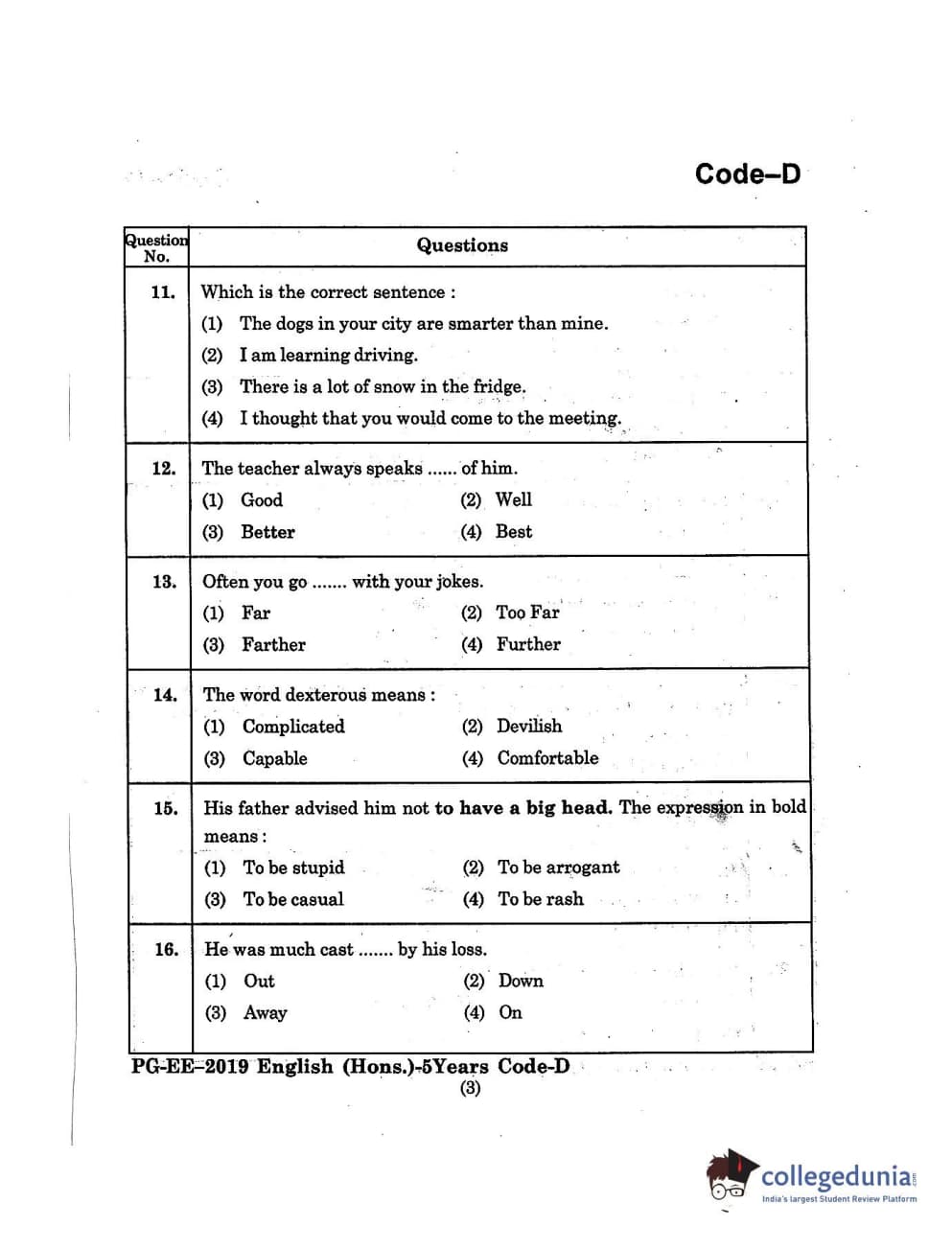 Code–D

| Question No. | Questions |
|---|---|
| 11. | Which is the correct sentence : (1) The dogs in your city are smarter than mine. (2) I am learning driving. (3) There is a lot of snow in the fridge. (4) I thought that you would come to the meeting. |
| 12. | The teacher always speaks ...... of him. (1) Good (2) Well (3) Better (4) Best |
| 13. | Often you go ....... with your jokes. (1) Far (2) Too Far (3) Farther (4) Further |
| 14. | The word dexterous means : (1) Complicated (2) Devilish (3) Capable (4) Comfortable |
| 15. | His father advised him not to have a big head. The expression in bold means : (1) To be stupid (2) To be arrogant (3) To be casual (4) To be rash |
| 16. | He was much cast ....... by his loss. (1) Out (2) Down (3) Away (4) On |

PG-EE–2019 English (Hons.)-5Years Code-D
(3)

collegedunia.com
India's largest Student Review Platform